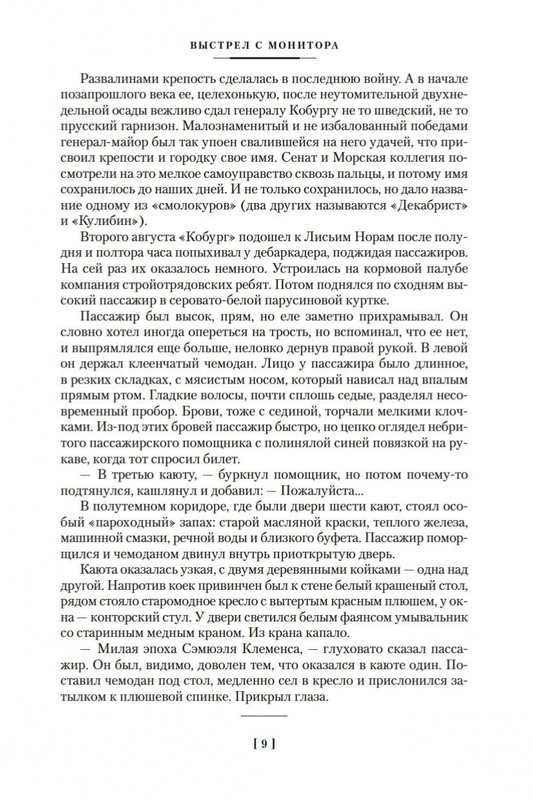 ВЫСТРЕЛ С МОНИТОРА

Развалинами крепость сделалась в последнюю войну. А в начале позапрошлого века ее, целехонькую, после неутомительной двухнедельной осады вежливо сдал генералу Кобургу не то шведский, не то прусский гарнизон. Малознаменитый и не избалованный победами генерал-майор был так упоен свалившейся на него удачей, что присвоил крепости и городку свое имя. Сенат и Морская коллегия посмотрели на это мелкое самоуправство сквозь пальцы, и потому имя сохранилось до наших дней. И не только сохранилось, но дало название одному из «смолокуров» (два других называются «Декабрист» и «Кулибин»).

Второго августа «Кобург» подошел к Лисьим Норам после полудня и полтора часа попыхивал у дебаркадера, поджидая пассажиров. На сей раз их оказалось немного. Устроилась на кормовой палубе компания стройотрядовских ребят. Потом поднялся по сходням высокий пассажир в серовато-белой парусиновой куртке.

Пассажир был высок, прям, но еле заметно прихрамывал. Он словно хотел иногда опереться на трость, но вспоминал, что ее нет, и выпрямлялся еще больше, неловко дернув правой рукой. В левой он держал клеенчатый чемодан. Лицо у пассажира было длинное, в резких складках, с мясистым носом, который нависал над впалым прямым ртом. Гладкие волосы, почти сплошь седые, разделял несовременный пробор. Брови, тоже с сединой, торчали мелкими клочками. Из-под этих бровей пассажир быстро, но цепко оглядел небритого пассажирского помощника с полинялой синей повязкой на рукаве, когда тот спросил билет.

— В третью каюту, — буркнул помощник, но потом почему-то подтянулся, кашлянул и добавил: — Пожалуйста...

В полутемном коридоре, где были двери шести кают, стоял особый «пароходный» запах: старой масляной краски, теплого железа, машинной смазки, речной воды и близкого буфета. Пассажир поморщился и чемоданом двинул внутрь приоткрытую дверь.

Каюта оказалась узкая, с двумя деревянными койками — одна над другой. Напротив коек привинчен был к стене белый крашеный стол, рядом стояло старомодное кресло с вытертым красным плюшем, у окна — конторский стул. У двери светился белым фаянсом умывальник со старинным медным краном. Из крана капало.

— Милая эпоха Сэмюэля Клеменса, — глуховато сказал пассажир. Он был, видимо, доволен тем, что оказался в каюте один. Поставил чемодан под стол, медленно сел в кресло и прислонился затылком к плюшевой спинке. Прикрыл глаза.

[ 9 ]